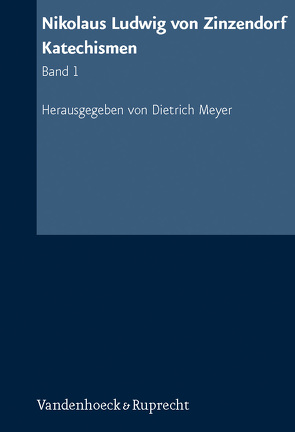 Nikolaus Ludwig von Zinzendorf
Katechismen

Band 1

Herausgegeben von Dietrich Meyer

Vandenhoeck & Ruprecht